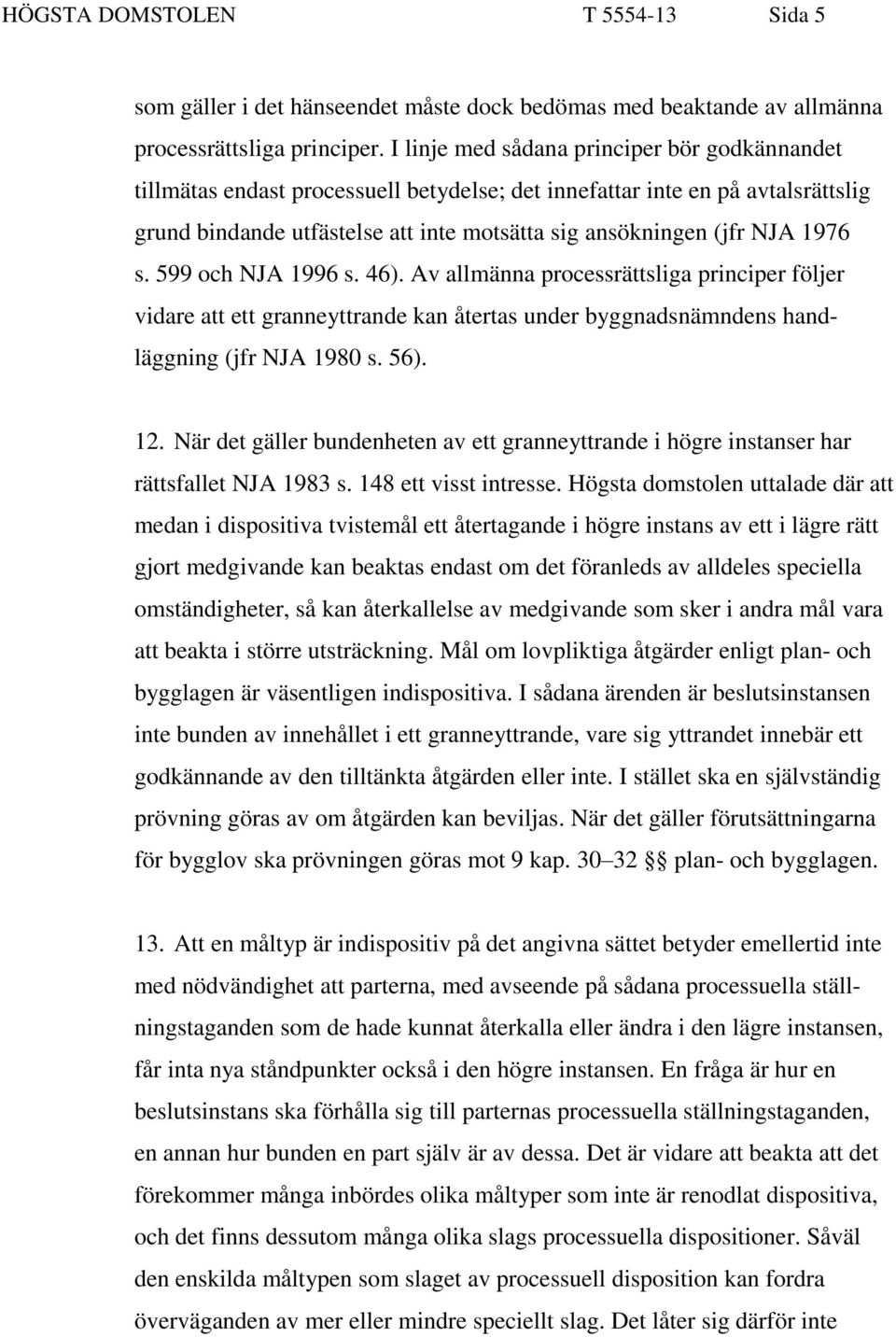 HÖGSTA DOMSTOLEN T 5554-13 Sida 5

som gäller i det hänseendet måste dock bedömas med beaktande av allmänna processrättsliga principer. I linje med sådana principer bör godkännandet tillmätas endast processuell betydelse; det innefattar inte en på avtalsrättslig grund bindande utfästelse att inte motsätta sig ansökningen (jfr NJA 1976 s. 599 och NJA 1996 s. 46). Av allmänna processrättsliga principer följer vidare att ett granneyttrande kan återtas under byggnadsnämndens handläggning (jfr NJA 1980 s. 56).

12. När det gäller bundenheten av ett granneyttrande i högre instanser har rättsfallet NJA 1983 s. 148 ett visst intresse. Högsta domstolen uttalade där att medan i dispositiva tvistemål ett återtagande i högre instans av ett i lägre rätt gjort medgivande kan beaktas endast om det föranleds av alldeles speciella omständigheter, så kan återkallelse av medgivande som sker i andra mål vara att beakta i större utsträckning. Mål om lovpliktiga åtgärder enligt plan- och bygglagen är väsentligen indispositiva. I sådana ärenden är beslutsinstansen inte bunden av innehållet i ett granneyttrande, vare sig yttrandet innebär ett godkännande av den tilltänkta åtgärden eller inte. I stället ska en självständig prövning göras av om åtgärden kan beviljas. När det gäller förutsättningarna för bygglov ska prövningen göras mot 9 kap. 30–32 §§ plan- och bygglagen.

13. Att en måltyp är indispositiv på det angivna sättet betyder emellertid inte med nödvändighet att parterna, med avseende på sådana processuella ställningstaganden som de hade kunnat återkalla eller ändra i den lägre instansen, får inta nya ståndpunkter också i den högre instansen. En fråga är hur en beslutsinstans ska förhålla sig till parternas processuella ställningstaganden, en annan hur bunden en part själv är av dessa. Det är vidare att beakta att det förekommer många inbördes olika måltyper som inte är renodlat dispositiva, och det finns dessutom många olika slags processuella dispositioner. Såväl den enskilda måltypen som slaget av processuell disposition kan fordra överväganden av mer eller mindre speciellt slag. Det låter sig därför inte